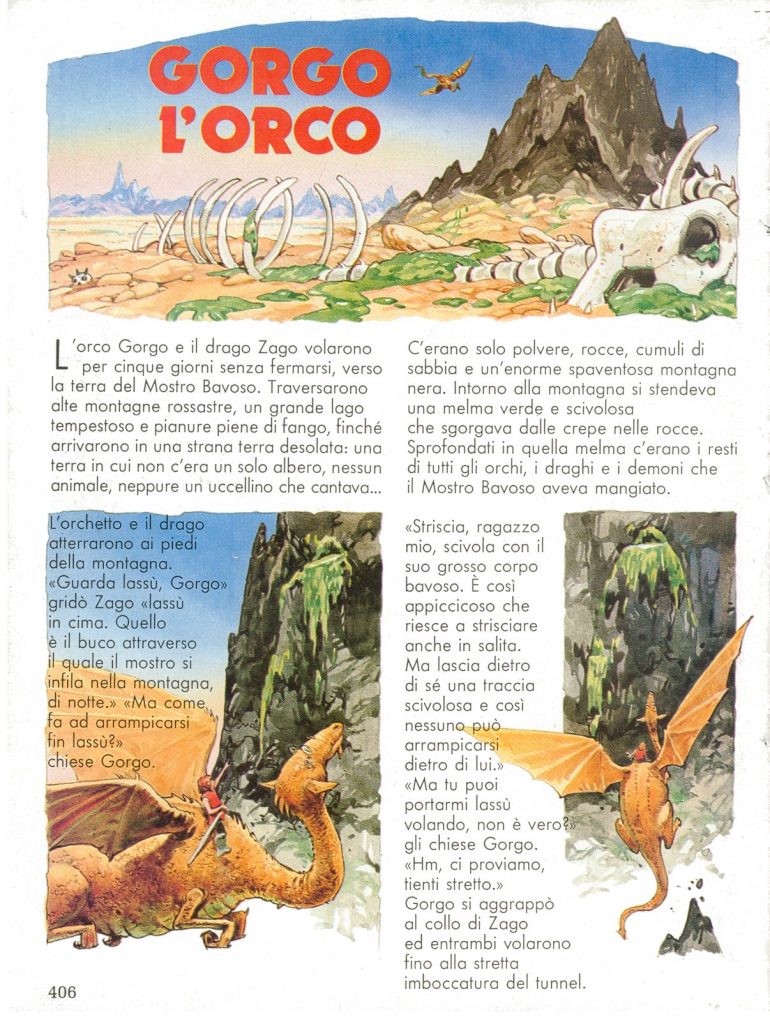 GORGO L'ORCO

L'orco Gorgo e il drago Zago volarono per cinque giorni senza fermarsi, verso la terra del Mostro Bavoso. Traversarono alte montagne rossastre, un grande lago tempestoso e pianure piene di fango, finché arrivarono in una strana terra desolata: una terra in cui non c'era un solo albero, nessun animale, neppure un uccellino che cantava...

C'erano solo polvere, rocce, cumuli di sabbia e un'enorme spaventosa montagna nera. Intorno alla montagna si stendeva una melma verde e scivolosa che sgorgava dalle crepe nelle rocce. Sprofondati in quella melma c'erano i resti di tutti gli orchi, i draghi e i demoni che il Mostro Bavoso aveva mangiato.

L'orchetto e il drago atterrarono ai piedi della montagna. «Guarda lassù, Gorgo» gridò Zago «lassù in cima. Quello è il buco attraverso il quale il mostro si infila nella montagna, di notte.» «Ma come fa ad arrampicarsi fin lassù?» chiese Gorgo.

«Striscia, ragazzo mio, scivola con il suo grosso corpo bavoso. È così appiccicoso che riesce a strisciare anche in salita. Ma lascia dietro di sé una traccia scivolosa e così nessuno può arrampicarsi dietro di lui.» «Ma tu puoi portarmi lassù volando, non è vero?» gli chiese Gorgo. «Hm, ci proviamo, tienti stretto.» Gorgo si aggrappò al collo di Zago ed entrambi volarono fino alla stretta imboccatura del tunnel.

406